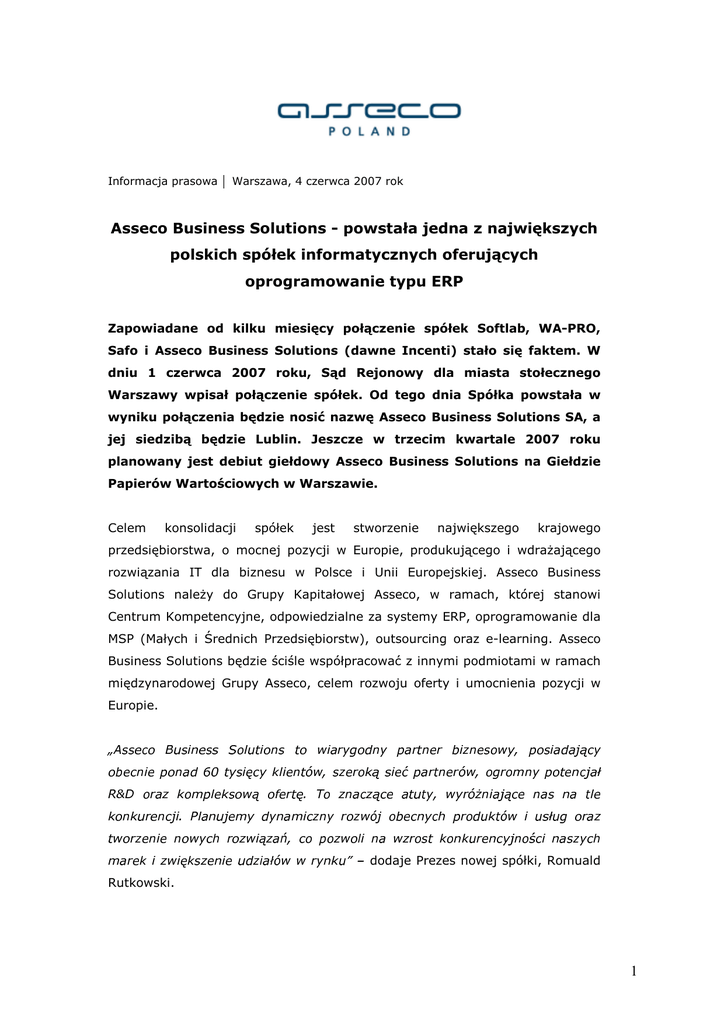 asseco
POLAND

Informacja prasowa │ Warszawa, 4 czerwca 2007 rok

Asseco Business Solutions - powstała jedna z największych polskich spółek informatycznych oferujących oprogramowanie typu ERP

Zapowiadane od kilku miesięcy połączenie spółek Softlab, WA-PRO, Safo i Asseco Business Solutions (dawne Incenti) stało się faktem. W dniu 1 czerwca 2007 roku, Sąd Rejonowy dla miasta stołecznego Warszawy wpisał połączenie spółek. Od tego dnia Spółka powstała w wyniku połączenia będzie nosić nazwę Asseco Business Solutions SA, a jej siedzibą będzie Lublin. Jeszcze w trzecim kwartale 2007 roku planowany jest debiut giełdowy Asseco Business Solutions na Giełdzie Papierów Wartościowych w Warszawie.

Celem konsolidacji spółek jest stworzenie największego krajowego przedsiębiorstwa, o mocnej pozycji w Europie, produkującego i wdrażającego rozwiązania IT dla biznesu w Polsce i Unii Europejskiej. Asseco Business Solutions należy do Grupy Kapitałowej Asseco, w ramach, której stanowi Centrum Kompetencyjne, odpowiedzialne za systemy ERP, oprogramowanie dla MSP (Małych i Średnich Przedsiębiorstw), outsourcing oraz e-learning. Asseco Business Solutions będzie ściśle współpracować z innymi podmiotami w ramach międzynarodowej Grupy Asseco, celem rozwoju oferty i umocnienia pozycji w Europie.

„Asseco Business Solutions to wiarygodny partner biznesowy, posiadający obecnie ponad 60 tysięcy klientów, szeroką sieć partnerów, ogromny potencjał R&D oraz kompleksową ofertę. To znaczące atuty, wyróżniające nas na tle konkurencji. Planujemy dynamiczny rozwój obecnych produktów i usług oraz tworzenie nowych rozwiązań, co pozwoli na wzrost konkurencyjności naszych marek i zwiększenie udziałów w rynku” – dodaje Prezes nowej spółki, Romuald Rutkowski.

1